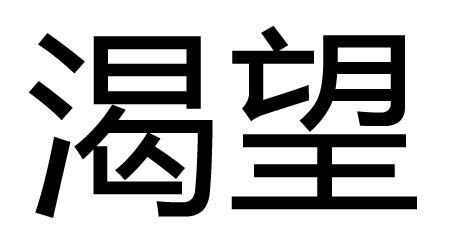 渴望